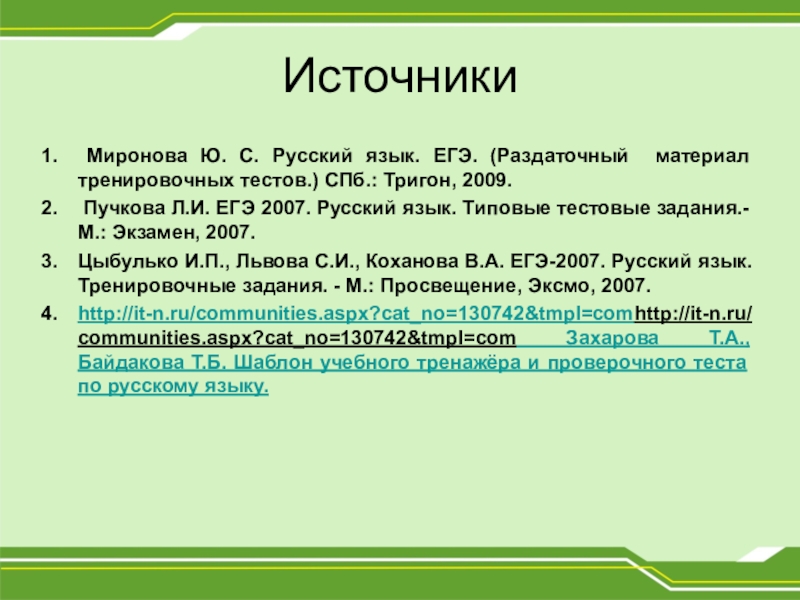 Источники

1. Миронова Ю. С. Русский язык. ЕГЭ. (Раздаточный материал тренировочных тестов.) СПб.: Тригон, 2009.

2. Пучкова Л.И. ЕГЭ 2007. Русский язык. Типовые тестовые задания.- М.: Экзамен, 2007.

3. Цыбулько И.П., Львова С.И., Коханова В.А. ЕГЭ-2007. Русский язык. Тренировочные задания. - М.: Просвещение, Эксмо, 2007.

4. http://it-n.ru/communities.aspx?cat_no=130742&tmpl=comhttp://it-n.ru/communities.aspx?cat_no=130742&tmpl=com Захарова Т.А., Байдакова Т.Б. Шаблон учебного тренажёра и проверочного теста по русскому языку.